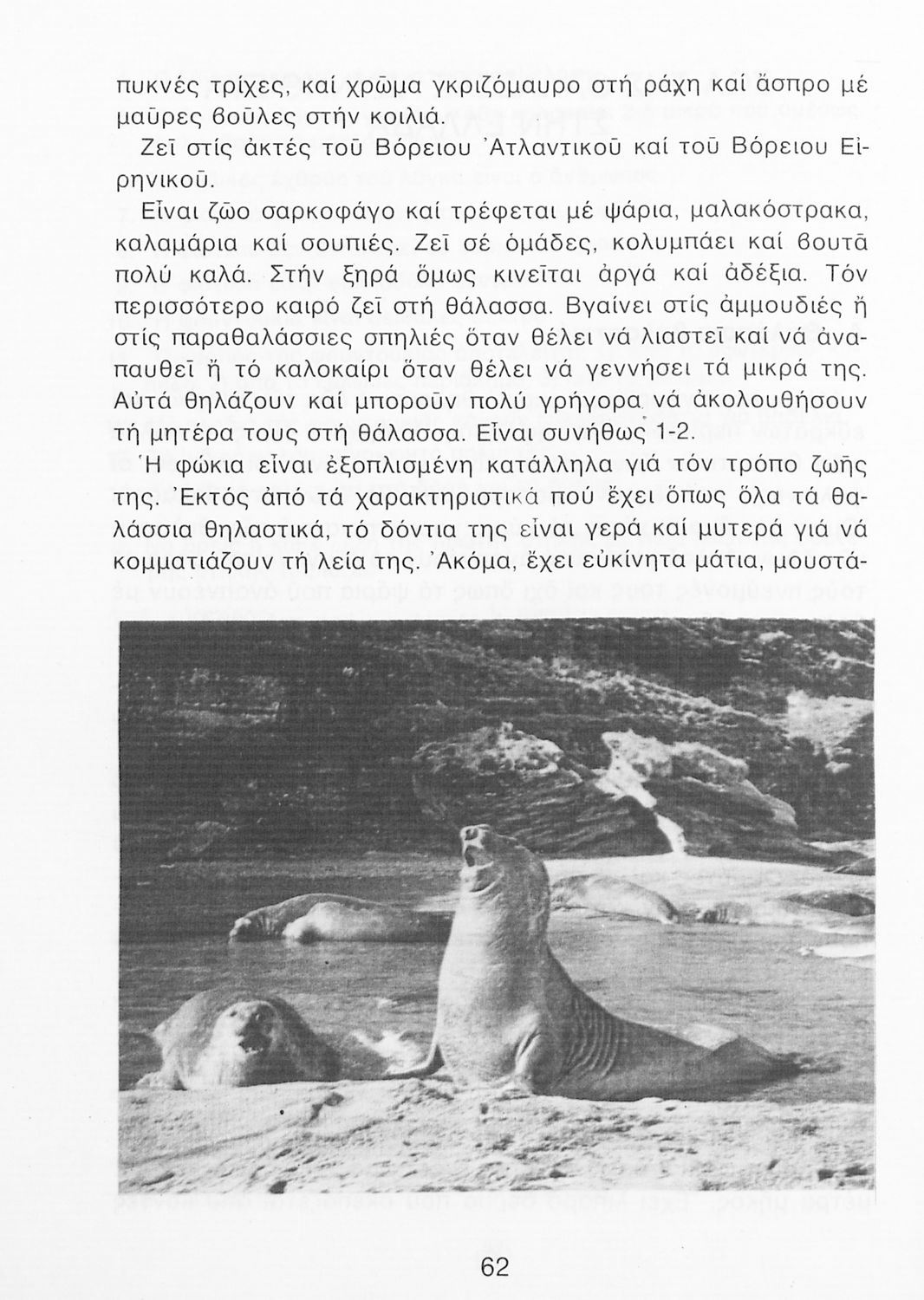 πυκνές τρίχες, καί χρῶμα γκριζόμαυρο στή ράχη καί ἄσπρο μέ μαῦρες βοῦλες στήν κοιλιά.

Ζεῖ στίς ἀκτές τοῦ Βόρειου Ἀτλαντικοῦ καί τοῦ Βόρειου Εἰρηνικοῦ.

Εἶναι ζῶο σαρκοφάγο καί τρέφεται μέ ψάρια, μαλακόστρακα, καλαμάρια καί σουπιές. Ζεῖ σέ ὁμάδες, κολυμπάει καί βουτᾶ πολύ καλά. Στήν ξηρά ὅμως κινεῖται ἀργά καί ἀδέξια. Τόν περισσότερο καιρό ζεῖ στή θάλασσα. Βγαίνει στίς ἀμμουδιές ἤ στίς παραθαλάσσιες σπηλιές ὅταν θέλει νά λιαστεῖ καί νά ἀναπαυθεῖ ἤ τό καλοκαίρι ὅταν θέλει νά γεννήσει τά μικρά της. Αὐτά θηλάζουν καί μποροῦν πολύ γρήγορα νά ἀκολουθήσουν τή μητέρα τους στή θάλασσα. Εἶναι συνήθως 1-2.

Ἡ φώκια εἶναι ἐξοπλισμένη κατάλληλα γιά τόν τρόπο ζωῆς της. Ἐκτός ἀπό τά χαρακτηριστικά πού ἔχει ὅπως ὅλα τά θαλάσσια θηλαστικά, τό δόντια της εἶναι γερά καί μυτερά γιά νά κομματιάζουν τή λεία της. Ἀκόμα, ἔχει εὐκίνητα μάτια, μουστά-

62